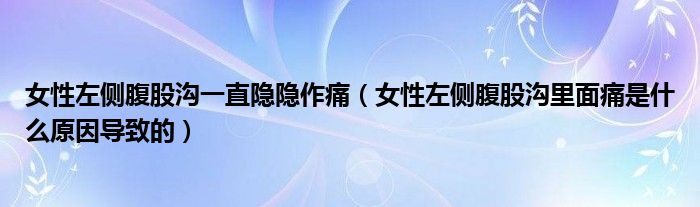 女性左侧腹股沟一直隐隐作痛（女性左侧腹股沟里面痛是什么原因导致的）